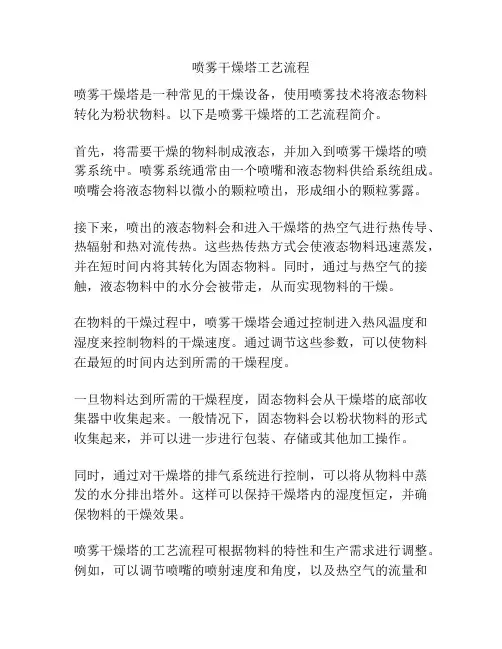 喷雾干燥塔工艺流程

喷雾干燥塔是一种常见的干燥设备，使用喷雾技术将液态物料转化为粉状物料。以下是喷雾干燥塔的工艺流程简介。

首先，将需要干燥的物料制成液态，并加入到喷雾干燥塔的喷雾系统中。喷雾系统通常由一个喷嘴和液态物料供给系统组成。喷嘴会将液态物料以微小的颗粒喷出，形成细小的颗粒雾露。

接下来，喷出的液态物料会和进入干燥塔的热空气进行热传导、热辐射和热对流传热。这些热传热方式会使液态物料迅速蒸发，并在短时间内将其转化为固态物料。同时，通过与热空气的接触，液态物料中的水分会被带走，从而实现物料的干燥。

在物料的干燥过程中，喷雾干燥塔会通过控制进入热风温度和湿度来控制物料的干燥速度。通过调节这些参数，可以使物料在最短的时间内达到所需的干燥程度。

一旦物料达到所需的干燥程度，固态物料会从干燥塔的底部收集器中收集起来。一般情况下，固态物料会以粉状物料的形式收集起来，并可以进一步进行包装、存储或其他加工操作。

同时，通过对干燥塔的排气系统进行控制，可以将从物料中蒸发的水分排出塔外。这样可以保持干燥塔内的湿度恒定，并确保物料的干燥效果。

喷雾干燥塔的工艺流程可根据物料的特性和生产需求进行调整。例如，可以调节喷嘴的喷射速度和角度，以及热空气的流量和